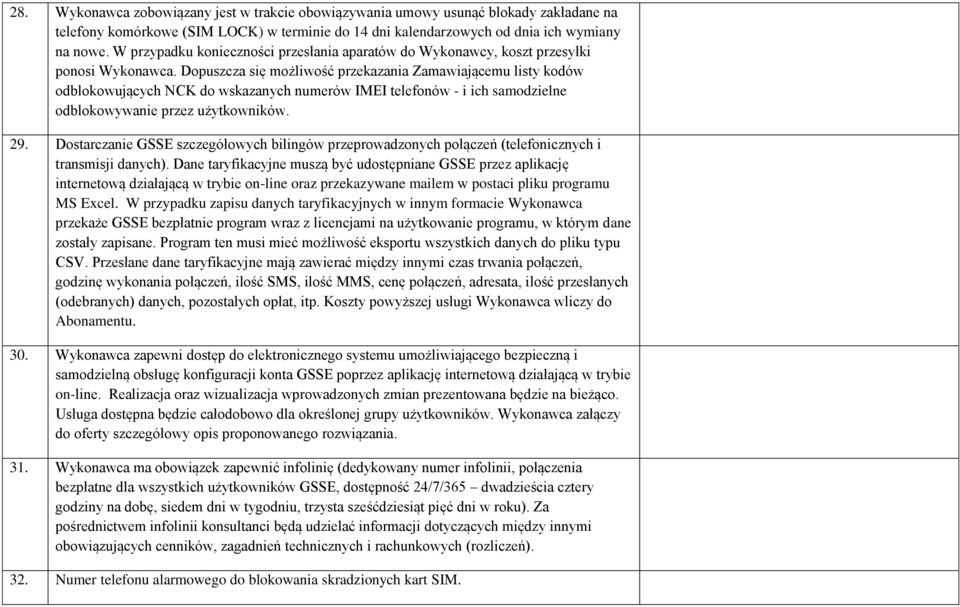 | | | |
|---|---|---|
| 28. | Wykonawca zobowiązany jest w trakcie obowiązywania umowy usunąć blokady zakładane na telefony komórkowe (SIM LOCK) w terminie do 14 dni kalendarzowych od dnia ich wymiany na nowe. W przypadku konieczności przesłania aparatów do Wykonawcy, koszt przesyłki ponosi Wykonawca. Dopuszcza się możliwość przekazania Zamawiającemu listy kodów odblokowujących NCK do wskazanych numerów IMEI telefonów - i ich samodzielne odblokowywanie przez użytkowników. | |
| 29. | Dostarczanie GSSE szczegółowych bilingów przeprowadzonych połączeń (telefonicznych i transmisji danych). Dane taryfikacyjne muszą być udostępniane GSSE przez aplikację internetową działającą w trybie on-line oraz przekazywane mailem w postaci pliku programu MS Excel. W przypadku zapisu danych taryfikacyjnych w innym formacie Wykonawca przekaże GSSE bezpłatnie program wraz z licencjami na użytkowanie programu, w którym dane zostały zapisane. Program ten musi mieć możliwość eksportu wszystkich danych do pliku typu CSV. Przesłane dane taryfikacyjne mają zawierać między innymi czas trwania połączeń, godzinę wykonania połączeń, ilość SMS, ilość MMS, cenę połączeń, adresata, ilość przesłanych (odebranych) danych, pozostałych opłat, itp. Koszty powyższej usługi Wykonawca wliczy do Abonamentu. | |
| 30. | Wykonawca zapewni dostęp do elektronicznego systemu umożliwiającego bezpieczną i samodzielną obsługę konfiguracji konta GSSE poprzez aplikację internetową działającą w trybie on-line. Realizacja oraz wizualizacja wprowadzonych zmian prezentowana będzie na bieżąco. Usługa dostępna będzie całodobowo dla określonej grupy użytkowników. Wykonawca załączy do oferty szczegółowy opis proponowanego rozwiązania. | |
| 31. | Wykonawca ma obowiązek zapewnić infolinię (dedykowany numer infolinii, połączenia bezpłatne dla wszystkich użytkowników GSSE, dostępność 24/7/365 – dwadzieścia cztery godziny na dobę, siedem dni w tygodniu, trzysta sześćdziesiąt pięć dni w roku). Za pośrednictwem infolinii konsultanci będą udzielać informacji dotyczących między innymi obowiązujących cenników, zagadnień technicznych i rachunkowych (rozliczeń). | |
| 32. | Numer telefonu alarmowego do blokowania skradzionych kart SIM. | |